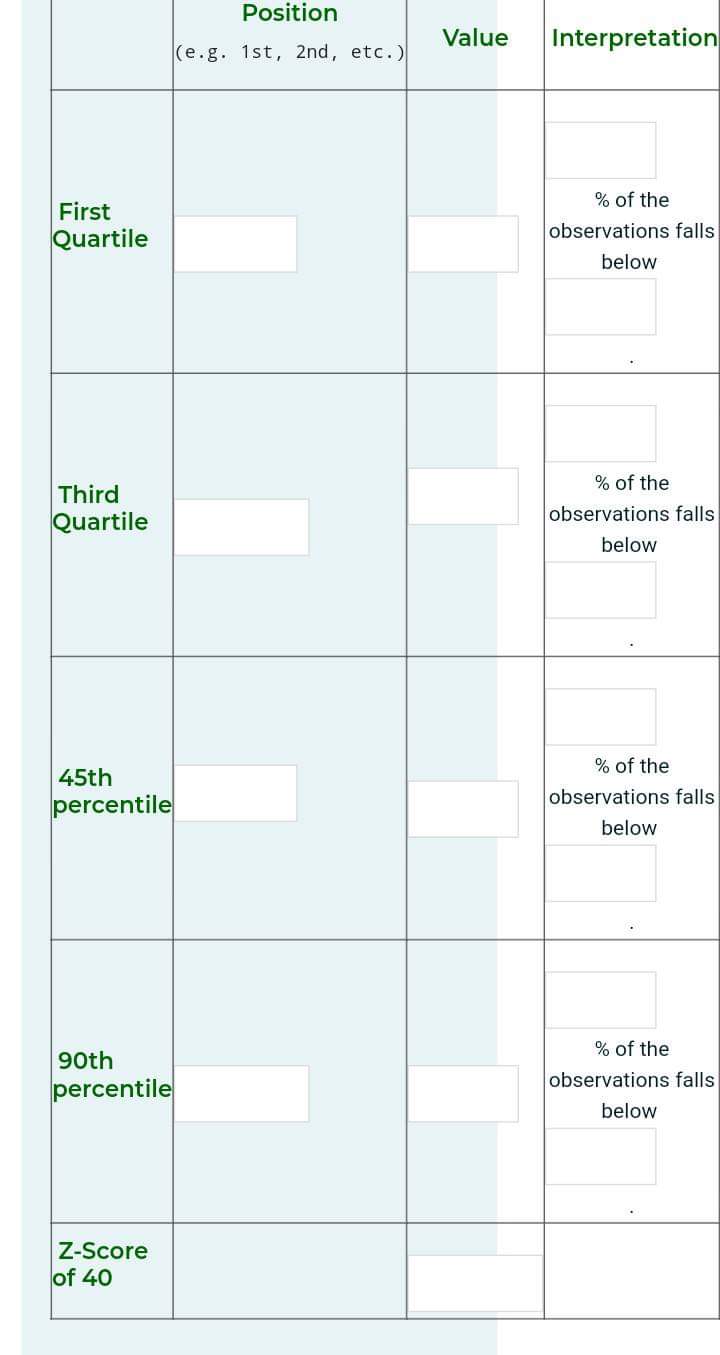 |  | Position (e.g. 1st, 2nd, etc.) | Value | Interpretation |
|---|---|---|---|
| First Quartile |  |  | % of the observations falls below . |
| Third Quartile |  |  | % of the observations falls below . |
| 45th percentile |  |  | % of the observations falls below . |
| 90th percentile |  |  | % of the observations falls below . |
| Z-Score of 40 |  |  |  |